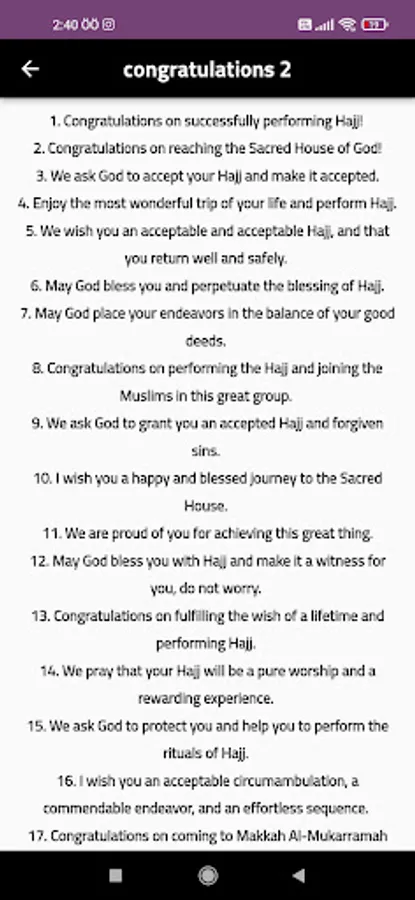 2:40

congratulations 2

1. Congratulations on successfully performing Hajj!

2. Congratulations on reaching the Sacred House of God!

3. We ask God to accept your Hajj and make it accepted.

4. Enjoy the most wonderful trip of your life and perform Hajj.

5. We wish you an acceptable and acceptable Hajj, and that you return well and safely.

6. May God bless you and perpetuate the blessing of Hajj.

7. May God place your endeavors in the balance of your good deeds.

8. Congratulations on performing the Hajj and joining the Muslims in this great group.

9. We ask God to grant you an accepted Hajj and forgiven sins.

10. I wish you a happy and blessed journey to the Sacred House.

11. We are proud of you for achieving this great thing.

12. May God bless you with Hajj and make it a witness for you, do not worry.

13. Congratulations on fulfilling the wish of a lifetime and performing Hajj.

14. We pray that your Hajj will be a pure worship and a rewarding experience.

15. We ask God to protect you and help you to perform the rituals of Hajj.

16. I wish you an acceptable circumambulation, a commendable endeavor, and an effortless sequence.

17. Congratulations on coming to Makkah Al-Mukarramah